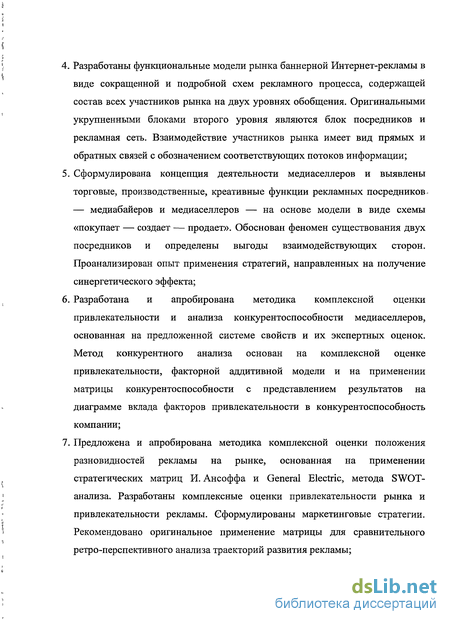 4. Разработаны функциональные модели рынка баннерной Интернет-рекламы в виде сокращенной и подробной схем рекламного процесса, содержащей состав всех участников рынка на двух уровнях обобщения. Оригинальными укрупненными блоками второго уровня являются блок посредников и рекламная сеть. Взаимодействие участников рынка имеет вид прямых и обратных связей с обозначением соответствующих потоков информации;

5. Сформулирована концепция деятельности медиаселлеров и выявлены торговые, производственные, креативные функции рекламных посредников — медиабайеров и медиаселлеров — на основе модели в виде схемы «покупает — создает — продает». Обоснован феномен существования двух посредников и определены выгоды взаимодействующих сторон. Проанализирован опыт применения стратегий, направленных на получение синергетического эффекта;

6. Разработана и апробирована методика комплексной оценки привлекательности и анализа конкурентоспособности медиаселлеров, основанная на предложенной системе свойств и их экспертных оценок. Метод конкурентного анализа основан на комплексной оценке привлекательности, факторной аддитивной модели и на применении матрицы конкурентоспособности с представлением результатов на диаграмме вклада факторов привлекательности в конкурентоспособность компании;

7. Предложена и апробирована методика комплексной оценки положения разновидностей рекламы на рынке, основанная на применении стратегических матриц И. Ансоффа и General Electric, метода SWOT-анализа. Разработаны комплексные оценки привлекательности рынка и привлекательности рекламы. Сформулированы маркетинговые стратегии. Рекомендовано оригинальное применение матрицы для сравнительного ретро-перспективного анализа траекторий развития рекламы;

dsLib.net
библиотека диссертаций